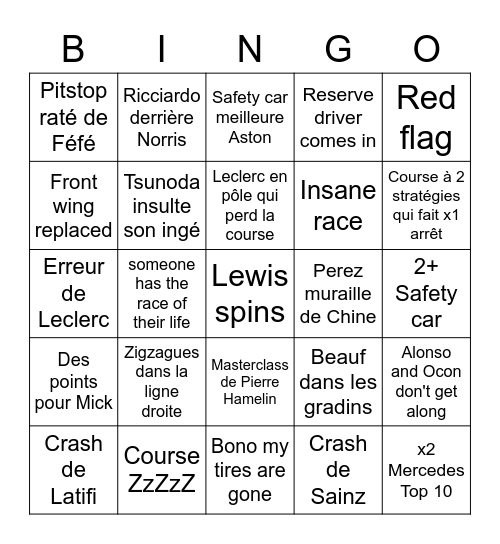 | B | I | N | G | O |
|---|---|---|---|---|
| Pitstop raté de Féfé | Ricciardo derrière Norris | Safety car meilleure Aston | Reserve driver comes in | Red flag |
| Front wing replaced | Tsunoda insulte son ingé | Leclerc en pôle qui perd la course | Insane race | Course à 2 stratégies qui fait x1 arrêt |
| Erreur de Leclerc | someone has the race of their life | Lewis spins | Perez muraille de Chine | 2+ Safety car |
| Des points pour Mick | Zigzagues dans la ligne droite | Masterclass de Pierre Hamelin | Beauf dans les gradins | Alonso and Ocon don't get along |
| Crash de Latifi | Course ZzZzZ | Bono my tires are gone | Crash de Sainz | x2 Mercedes Top 10 |